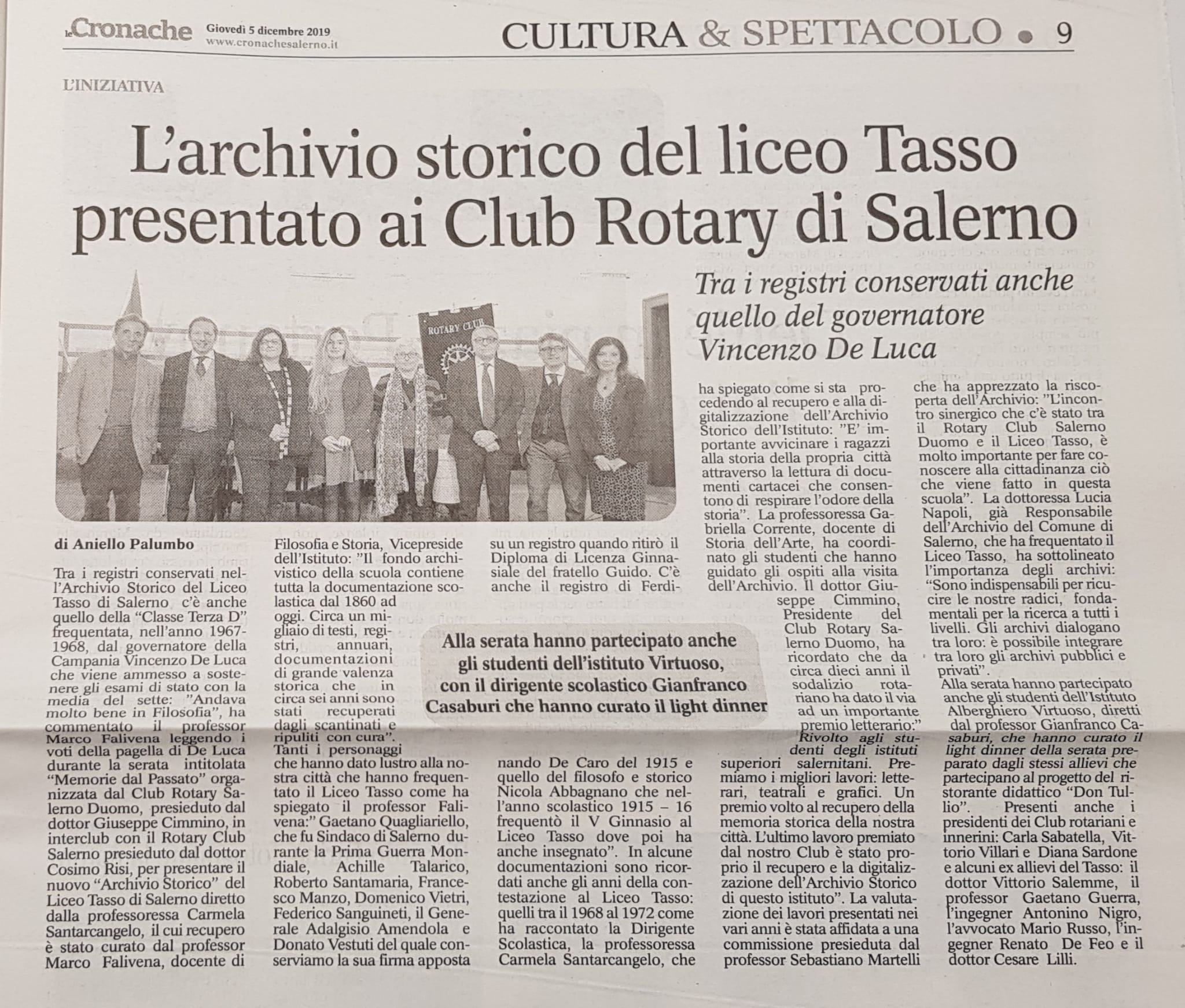 le Cronache Giovedì 5 dicembre 2019 www.cronachesalerno.it

CULTURA & SPETTACOLO • 9

L'INIZIATIVA

L'archivio storico del liceo Tasso presentato ai Club Rotary di Salerno

Tra i registri conservati anche quello del governatore Vincenzo De Luca

ROTARY CLUB

di Aniello Palumbo

Tra i registri conservati nell'Archivio Storico del Liceo Tasso di Salerno c'è anche quello della "Classe Terza D" frequentata, nell'anno 1967-1968, dal governatore della Campania Vincenzo De Luca che viene ammesso a sostenere gli esami di stato con la media del sette: "Andava molto bene in Filosofia", ha commentato il professor Marco Falivena leggendo i voti della pagella di De Luca durante la serata intitolata "Memorie dal Passato" organizzata dal Club Rotary Salerno Duomo, presieduto dal dottor Giuseppe Cimmino, in interclub con il Rotary Club Salerno presieduto dal dottor Cosimo Risi, per presentare il nuovo "Archivio Storico" del Liceo Tasso di Salerno diretto dalla professoressa Carmela Santarcangelo, il cui recupero è stato curato dal professor Marco Falivena, docente di Filosofia e Storia, Vicepreside dell'Istituto: "Il fondo archivistico della scuola contiene tutta la documentazione scolastica dal 1860 ad oggi. Circa un migliaio di testi, registri, annuari, documentazioni di grande valenza storica che in circa sei anni sono stati recuperati dagli scantinati e ripuliti con cura". Tanti i personaggi che hanno dato lustro alla nostra città che hanno frequentato il Liceo Tasso come ha spiegato il professor Falivena:" Gaetano Quagliariello, che fu Sindaco di Salerno durante la Prima Guerra Mondiale, Achille Talarico, Roberto Santamaria, Francesco Manzo, Domenico Vietri, Federico Sanguineti, il Generale Adalgisio Amendola e Donato Vestuti del quale conserviamo la sua firma apposta su un registro quando ritirò il Diploma di Licenza Ginnasiale del fratello Guido. C'è anche il registro di Ferdinando De Caro del 1915 e quello del filosofo e storico Nicola Abbagnano che nell'anno scolastico 1915 – 16 frequentò il V Ginnasio al Liceo Tasso dove poi ha anche insegnato". In alcune documentazioni sono ricordati anche gli anni della contestazione al Liceo Tasso: quelli tra il 1968 al 1972 come ha raccontato la Dirigente Scolastica, la professoressa Carmela Santarcangelo, che ha spiegato come si sta procedendo al recupero e alla digitalizzazione dell'Archivio Storico dell'Istituto: "E' importante avvicinare i ragazzi alla storia della propria città attraverso la lettura di documenti cartacei che consentono di respirare l'odore della storia". La professoressa Gabriella Corrente, docente di Storia dell'Arte, ha coordinato gli studenti che hanno guidato gli ospiti alla visita dell'Archivio. Il dottor Giuseppe Cimmino, Presidente del Club Rotary Salerno Duomo, ha ricordato che da circa dieci anni il sodalizio rotariano ha dato il via ad un importante premio letterario:" Rivolto agli studenti degli istituti superiori salernitani. Premiamo i migliori lavori: letterari, teatrali e grafici. Un premio volto al recupero della memoria storica della nostra città. L'ultimo lavoro premiato dal nostro Club è stato proprio il recupero e la digitalizzazione dell'Archivio Storico di questo istituto". La valutazione dei lavori presentati nei vari anni è stata affidata a una commissione presieduta dal professor Sebastiano Martelli che ha apprezzato la riscoperta dell'Archivio: "L'incontro sinergico che c'è stato tra il Rotary Club Salerno Duomo e il Liceo Tasso, è molto importante per fare conoscere alla cittadinanza ciò che viene fatto in questa scuola". La dottoressa Lucia Napoli, già Responsabile dell'Archivio del Comune di Salerno, che ha frequentato il Liceo Tasso, ha sottolineato l'importanza degli archivi: "Sono indispensabili per ricucire le nostre radici, fondamentali per la ricerca a tutti i livelli. Gli archivi dialogano tra loro: è possibile integrare tra loro gli archivi pubblici e privati".
Alla serata hanno partecipato anche gli studenti dell'Istituto Alberghiero Virtuoso, diretti dal professor Gianfranco Casaburi, che hanno curato il light dinner della serata preparato dagli stessi allievi che partecipano al progetto del ristorante didattico "Don Tullio". Presenti anche i presidenti dei Club rotariani e innerini: Carla Sabatella, Vittorio Villari e Diana Sardone e alcuni ex allievi del Tasso: il dottor Vittorio Salemme, il professor Gaetano Guerra, l'ingegner Antonino Nigro, l'avvocato Mario Russo, l'ingegner Renato De Feo e il dottor Cesare Lilli.

Alla serata hanno partecipato anche gli studenti dell'istituto Virtuoso, con il dirigente scolastico Gianfranco Casaburi che hanno curato il light dinner